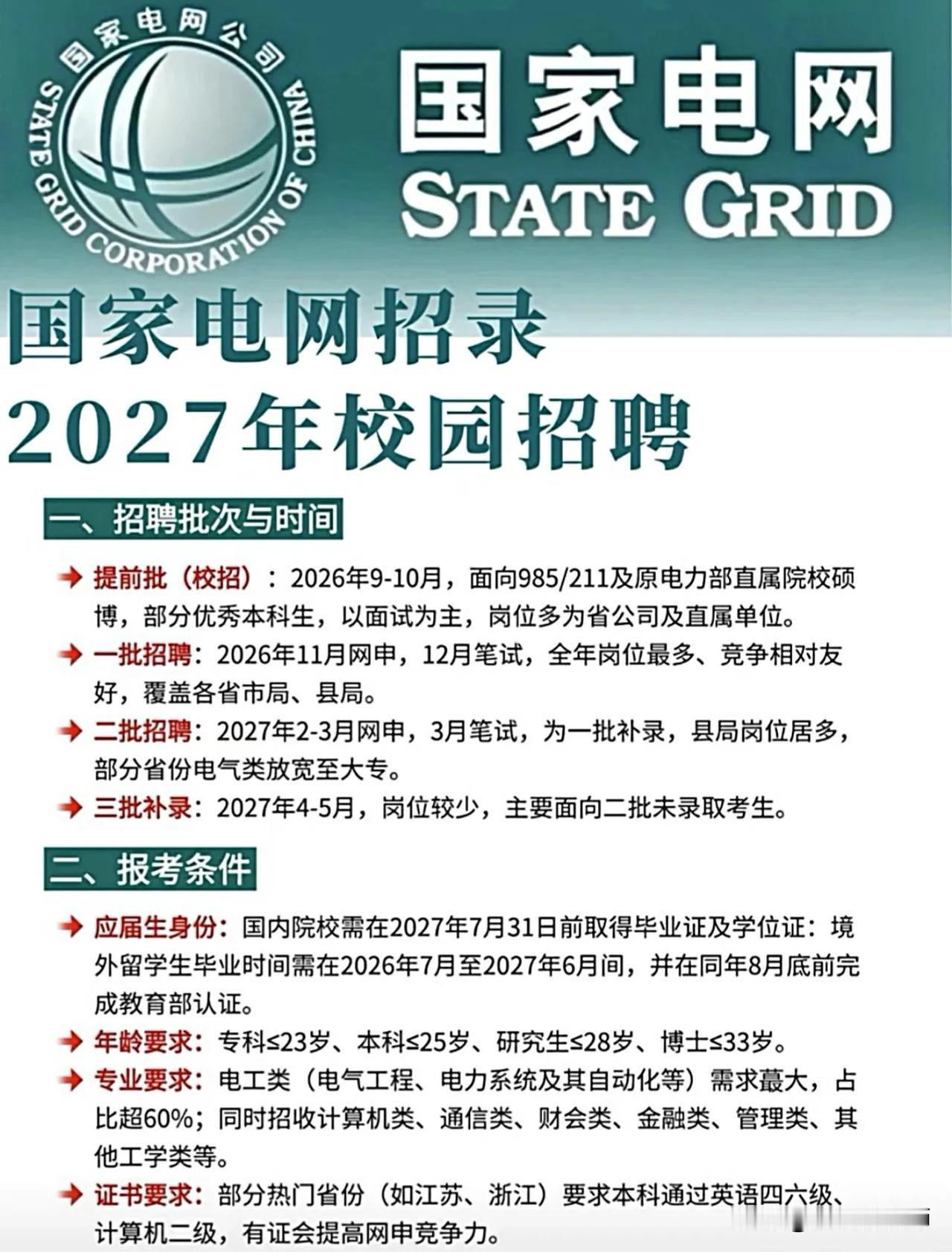 国家电网公司
STATE GRID CORPORATION OF CHINA

国家电网
STATE GRID

国家电网招录
2027年校园招聘

一、招聘批次与时间

提前批（校招）：2026年9-10月，面向985/211及原电力部直属院校硕博，部分优秀本科生，以面试为主，岗位多为省公司及直属单位。

一批招聘：2026年11月网申，12月笔试，全年岗位最多、竞争相对友好，覆盖各省市局、县局。

二批招聘：2027年2-3月网申，3月笔试，为一批补录，县局岗位居多，部分省份电气类放宽至大专。

三批补录：2027年4-5月，岗位较少，主要面向二批未录取考生。

二、报考条件

应届生身份：国内院校需在2027年7月31日前取得毕业证及学位证：境外留学生毕业时间需在2026年7月至2027年6月间，并在同年8月底前完成教育部认证。

年龄要求：专科≤23岁、本科≤25岁、研究生≤28岁、博士≤33岁。

专业要求：电工类（电气工程、电力系统及其自动化等）需求蕞大，占比超60%；同时招收计算机类、通信类、财会类、金融类、管理类、其他工学类等。

证书要求：部分热门省份（如江苏、浙江）要求本科通过英语四六级、计算机二级，有证会提高网申竞争力。